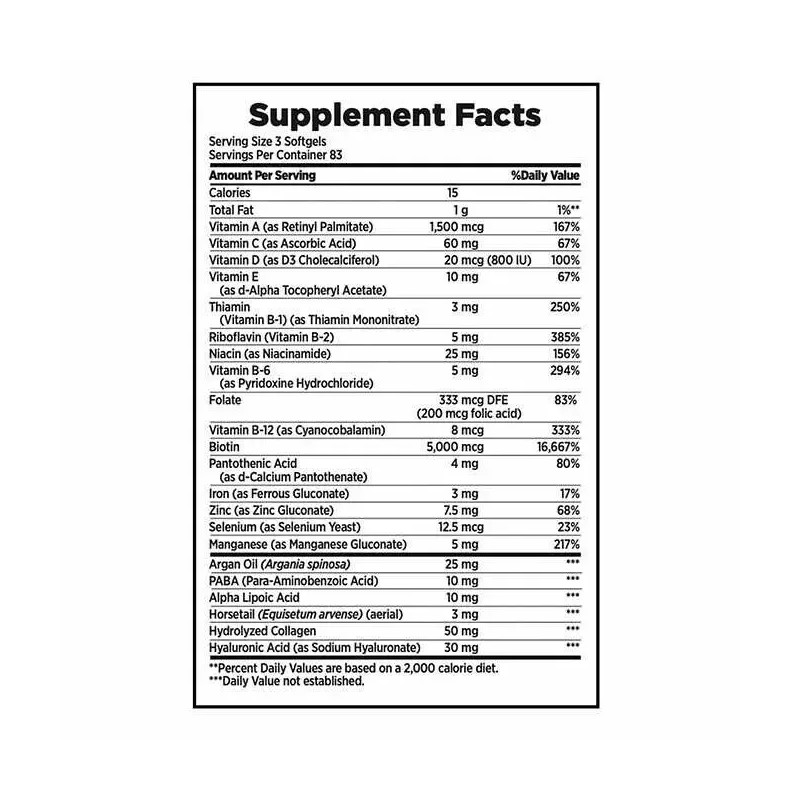 Supplement Facts

Serving Size 3 Softgels
Servings Per Container 83

| Amount Per Serving | | %Daily Value |
|---|---|---|
| Calories | 15 | |
| Total Fat | 1 g | 1%** |
| Vitamin A (as Retinyl Palmitate) | 1,500 mcg | 167% |
| Vitamin C (as Ascorbic Acid) | 60 mg | 67% |
| Vitamin D (as D3 Cholecalciferol) | 20 mcg (800 IU) | 100% |
| Vitamin E (as d-Alpha Tocopheryl Acetate) | 10 mg | 67% |
| Thiamin (Vitamin B-1) (as Thiamin Mononitrate) | 3 mg | 250% |
| Riboflavin (Vitamin B-2) | 5 mg | 385% |
| Niacin (as Niacinamide) | 25 mg | 156% |
| Vitamin B-6 (as Pyridoxine Hydrochloride) | 5 mg | 294% |
| Folate | 333 mcg DFE (200 mcg folic acid) | 83% |
| Vitamin B-12 (as Cyanocobalamin) | 8 mcg | 333% |
| Biotin | 5,000 mcg | 16,667% |
| Pantothenic Acid (as d-Calcium Pantothenate) | 4 mg | 80% |
| Iron (as Ferrous Gluconate) | 3 mg | 17% |
| Zinc (as Zinc Gluconate) | 7.5 mg | 68% |
| Selenium (as Selenium Yeast) | 12.5 mcg | 23% |
| Manganese (as Manganese Gluconate) | 5 mg | 217% |
| Argan Oil (Argania spinosa) | 25 mg | *** |
| PABA (Para-Aminobenzoic Acid) | 10 mg | *** |
| Alpha Lipoic Acid | 10 mg | *** |
| Horsetail (Equisetum arvense) (aerial) | 3 mg | *** |
| Hydrolyzed Collagen | 50 mg | *** |
| Hyaluronic Acid (as Sodium Hyaluronate) | 30 mg | *** |

**Percent Daily Values are based on a 2,000 calorie diet.
***Daily Value not established.